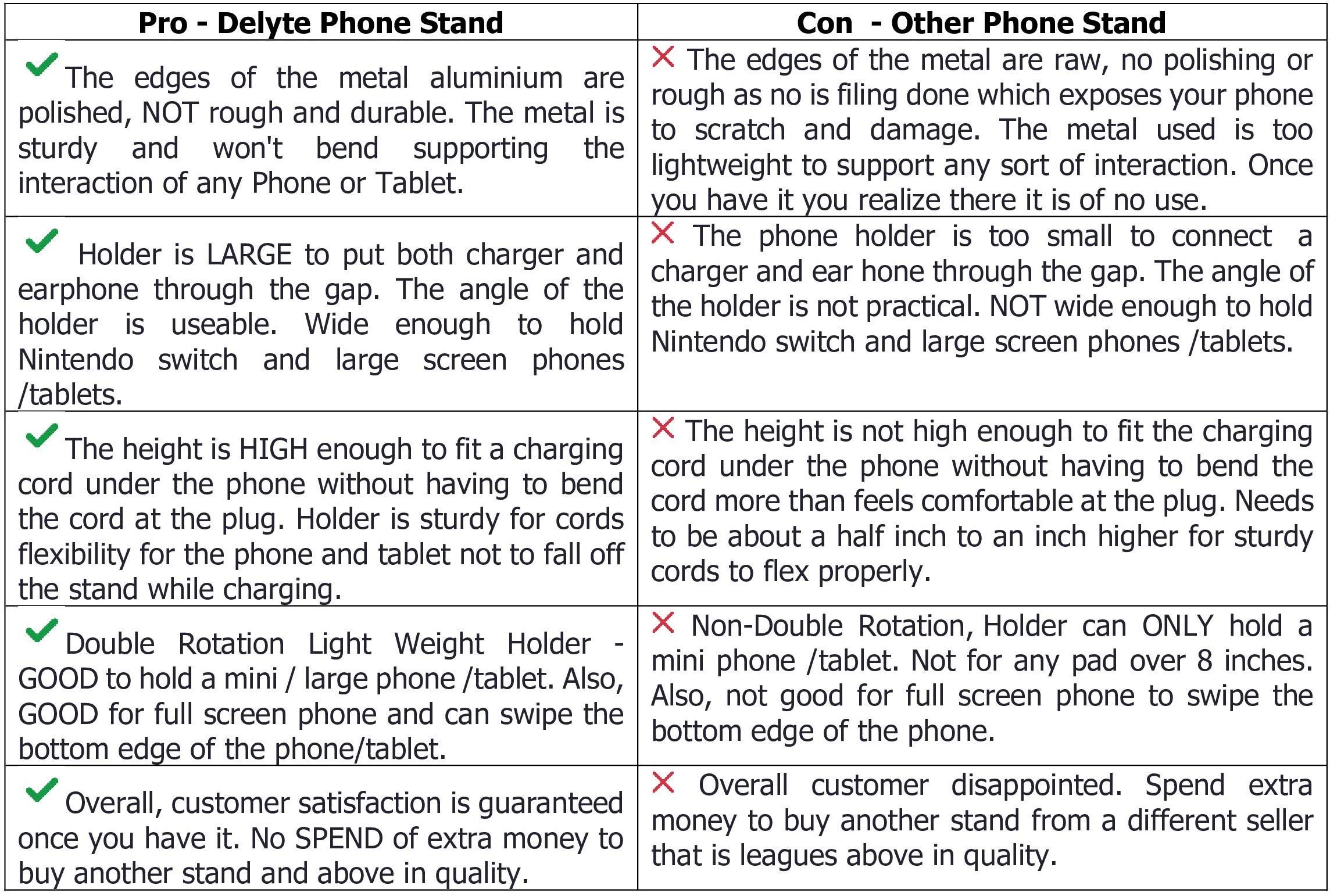 | Pro - Delyte Phone Stand | Con - Other Phone Stand |
|---|---|
| ✓ The edges of the metal aluminium are polished, NOT rough and durable. The metal is sturdy and won't bend supporting the interaction of any Phone or Tablet. | ✗ The edges of the metal are raw, no polishing or rough as no is filing done which exposes your phone to scratch and damage. The metal used is too lightweight to support any sort of interaction. Once you have it you realize there it is of no use. |
| ✓ Holder is LARGE to put both charger and earphone through the gap. The angle of the holder is useable. Wide enough to hold Nintendo switch and large screen phones /tablets. | ✗ The phone holder is too small to connect a charger and ear hone through the gap. The angle of the holder is not practical. NOT wide enough to hold Nintendo switch and large screen phones /tablets. |
| ✓ The height is HIGH enough to fit a charging cord under the phone without having to bend the cord at the plug. Holder is sturdy for cords flexibility for the phone and tablet not to fall off the stand while charging. | ✗ The height is not high enough to fit the charging cord under the phone without having to bend the cord more than feels comfortable at the plug. Needs to be about a half inch to an inch higher for sturdy cords to flex properly. |
| ✓ Double Rotation Light Weight Holder - GOOD to hold a mini / large phone /tablet. Also, GOOD for full screen phone and can swipe the bottom edge of the phone/tablet. | ✗ Non-Double Rotation, Holder can ONLY hold a mini phone /tablet. Not for any pad over 8 inches. Also, not good for full screen phone to swipe the bottom edge of the phone. |
| ✓ Overall, customer satisfaction is guaranteed once you have it. No SPEND of extra money to buy another stand and above in quality. | ✗ Overall customer disappointed. Spend extra money to buy another stand from a different seller that is leagues above in quality. |